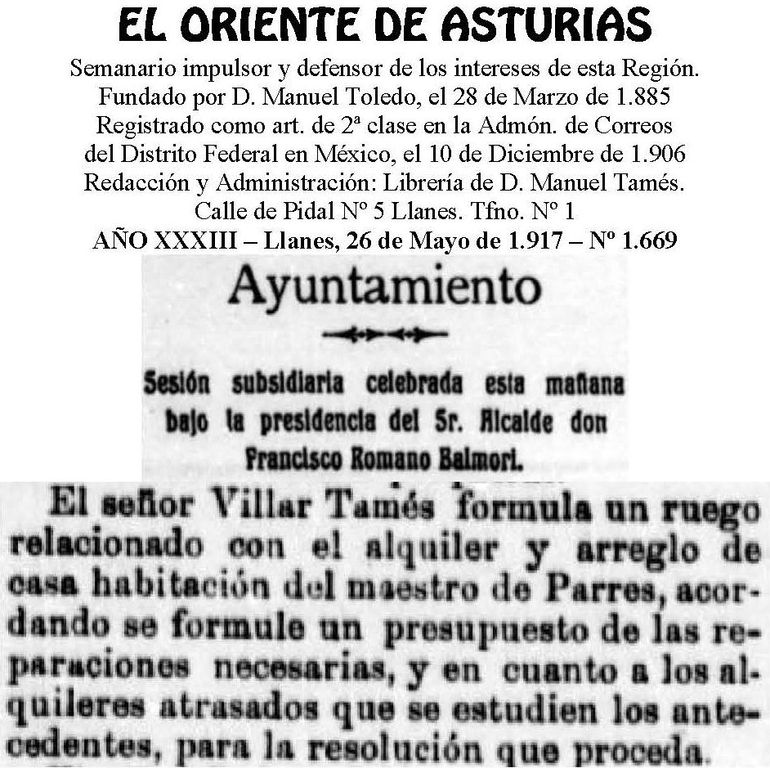 EL ORIENTE DE ASTURIAS

Semanario impulsor y defensor de los intereses de esta Región. Fundado por D. Manuel Toledo, el 28 de Marzo de 1.885 Registrado como art. de 2ª clase en la Admón. de Correos del Distrito Federal en México, el 10 de Diciembre de 1.906 Redacción y Administración: Librería de D. Manuel Tamés. Calle de Pidal Nº 5 Llanes. Tfno. Nº 1

AÑO XXXIII – Llanes, 26 de Mayo de 1.917 – Nº 1.669

Ayuntamiento

Sesión subsidiaria celebrada esta mañana bajo la presidencia del Sr. Alcalde don Francisco Romano Balmori.

El señor Villar Tamés formula un ruego relacionado con el alquiler y arreglo de casa habitación del maestro de Parres, acordando se formule un presupuesto de las reparaciones necesarias, y en cuanto a los alquileres atrasados que se estudien los antecedentes, para la resolución que proceda.